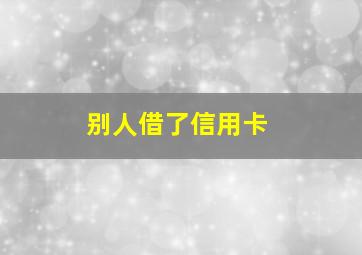 别人借了信用卡